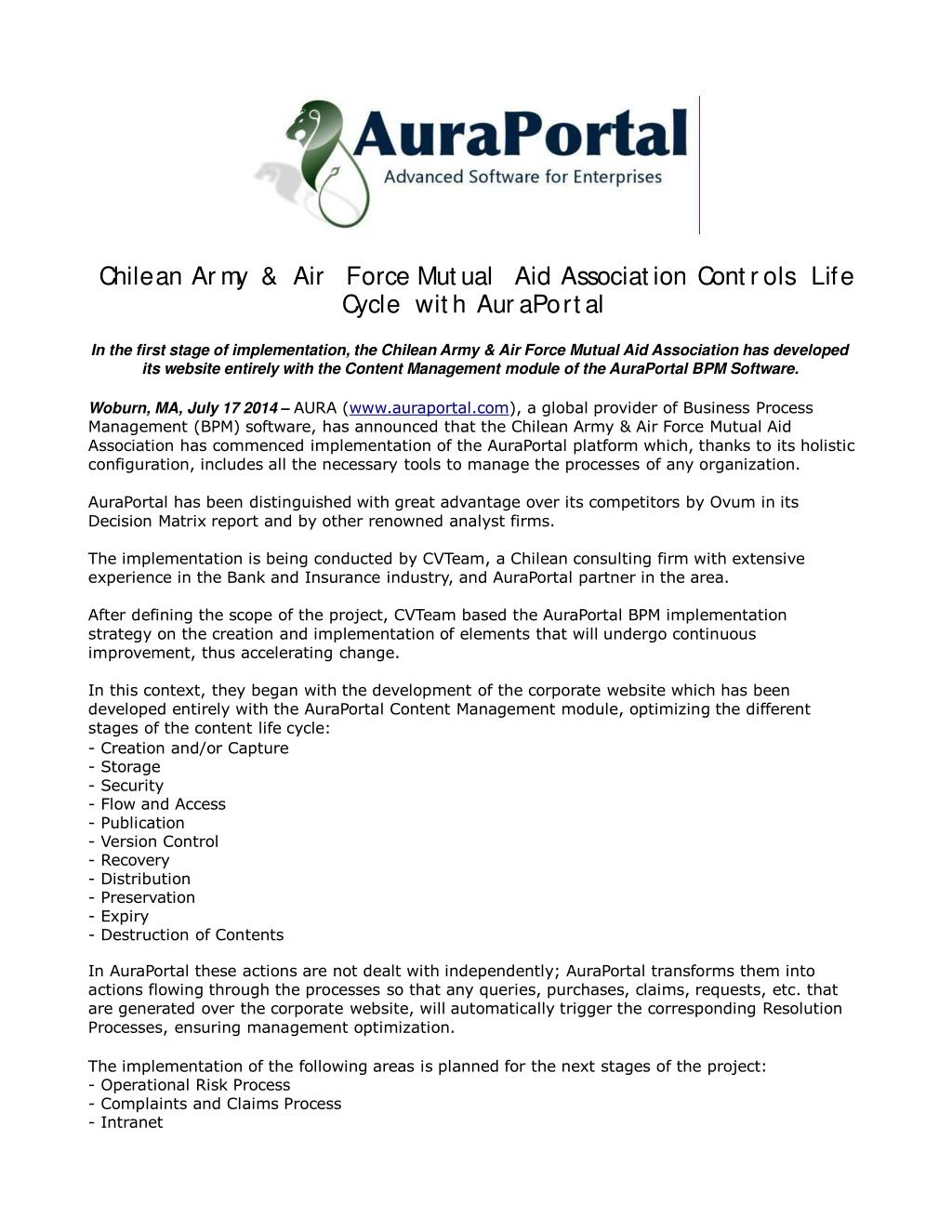 AuraPortal
Advanced Software for Enterprises

Chilean Army & Air Force Mutual Aid Association Controls Life Cycle with AuraPortal

In the first stage of implementation, the Chilean Army & Air Force Mutual Aid Association has developed its website entirely with the Content Management module of the AuraPortal BPM Software.

Woburn, MA, July 17 2014 – AURA (www.auraportal.com), a global provider of Business Process Management (BPM) software, has announced that the Chilean Army & Air Force Mutual Aid Association has commenced implementation of the AuraPortal platform which, thanks to its holistic configuration, includes all the necessary tools to manage the processes of any organization.

AuraPortal has been distinguished with great advantage over its competitors by Ovum in its Decision Matrix report and by other renowned analyst firms.

The implementation is being conducted by CVTeam, a Chilean consulting firm with extensive experience in the Bank and Insurance industry, and AuraPortal partner in the area.

After defining the scope of the project, CVTeam based the AuraPortal BPM implementation strategy on the creation and implementation of elements that will undergo continuous improvement, thus accelerating change.

In this context, they began with the development of the corporate website which has been developed entirely with the AuraPortal Content Management module, optimizing the different stages of the content life cycle:
- Creation and/or Capture
- Storage
- Security
- Flow and Access
- Publication
- Version Control
- Recovery
- Distribution
- Preservation
- Expiry
- Destruction of Contents

In AuraPortal these actions are not dealt with independently; AuraPortal transforms them into actions flowing through the processes so that any queries, purchases, claims, requests, etc. that are generated over the corporate website, will automatically trigger the corresponding Resolution Processes, ensuring management optimization.

The implementation of the following areas is planned for the next stages of the project:
- Operational Risk Process
- Complaints and Claims Process
- Intranet